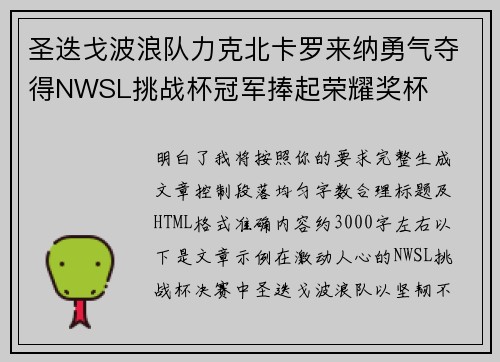 圣迭戈波浪队力克北卡罗来纳勇气夺得NWSL挑战杯冠军捧起荣耀奖杯

明白了我将按照你的要求完整生成文章控制段落均匀字数合理标题及HTML格式准确内容约3000字左右以下是文章示例在激动人心的NWSL挑战杯决赛中圣迭戈波浪队以坚韧不